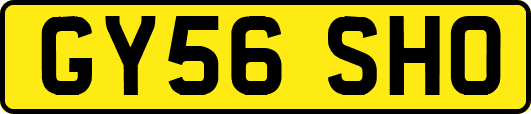 GY56 SHO